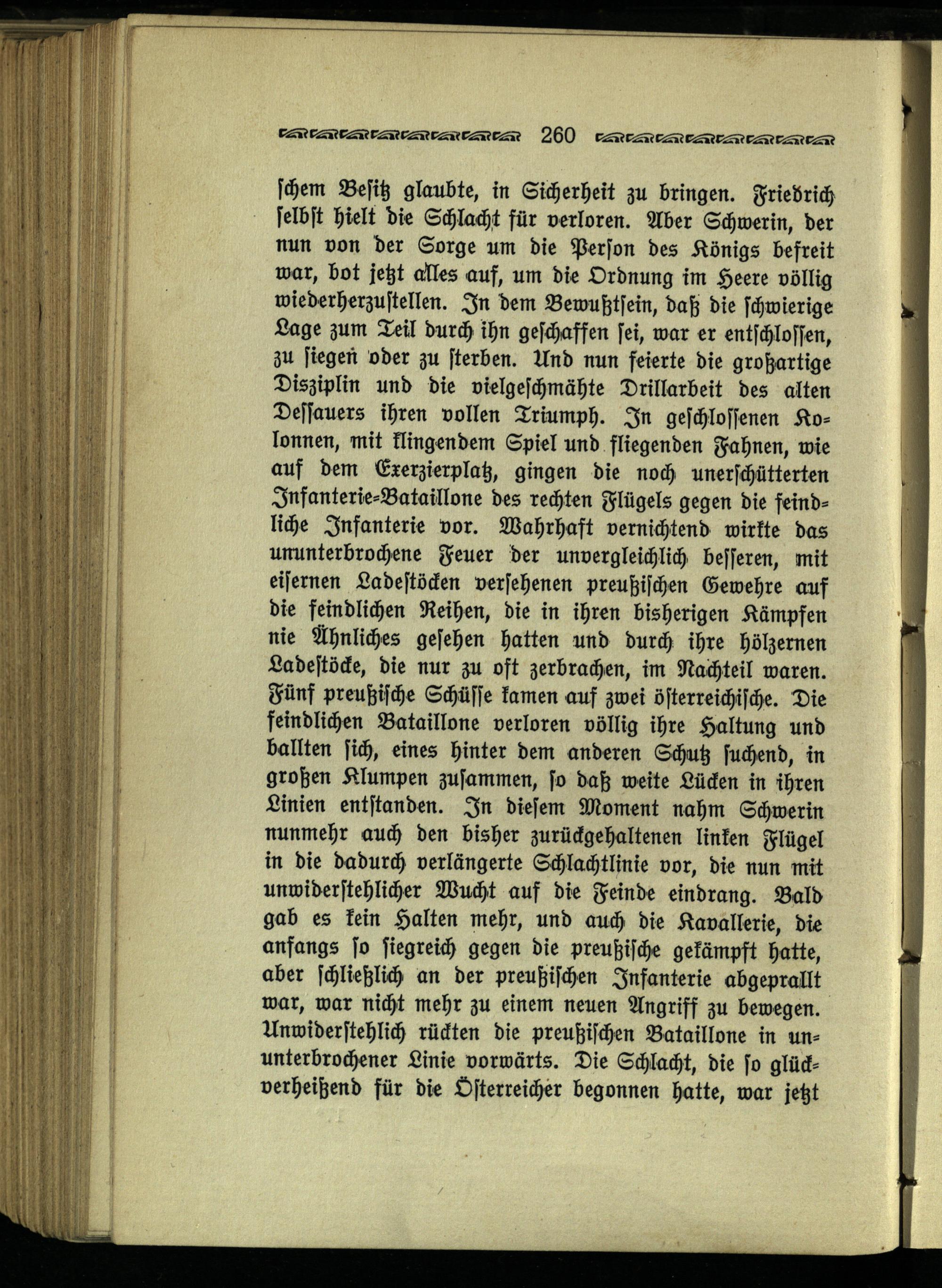 260

schem Besitz glaubte, in Sicherheit zu bringen. Friedrich selbst hielt die Schlacht für verloren. Aber Schwerin, der nun von der Sorge um die Person des Königs befreit war, bot jetzt alles auf, um die Ordnung im Heere völlig wiederherzustellen. In dem Bewußtsein, daß die schwierige Lage zum Teil durch ihn geschaffen sei, war er entschlossen, zu siegen oder zu sterben. Und nun feierte die großartige Disziplin und die vielgeschmähte Drillarbeit des alten Dessauers ihren vollen Triumph. In geschlossenen Kolonnen, mit klingendem Spiel und fliegenden Fahnen, wie auf dem Exerzierplatz, gingen die noch unerschütterten Infanterie-Bataillone des rechten Flügels gegen die feindliche Infanterie vor. Wahrhaft vernichtend wirkte das ununterbrochene Feuer der unvergleichlich besseren, mit eisernen Ladestöcken versehenen preußischen Gewehre auf die feindlichen Reihen, die in ihren bisherigen Kämpfen nie Ähnliches gesehen hatten und durch ihre hölzernen Ladestöcke, die nur zu oft zerbrachen, im Nachteil waren. Fünf preußische Schüsse kamen auf zwei österreichische. Die feindlichen Bataillone verloren völlig ihre Haltung und ballten sich, eines hinter dem anderen Schutz suchend, in großen Klumpen zusammen, so daß weite Lücken in ihren Linien entstanden. In diesem Moment nahm Schwerin nunmehr auch den bisher zurückgehaltenen linken Flügel in die dadurch verlängerte Schlachtlinie vor, die nun mit unwiderstehlicher Wucht auf die Feinde eindrang. Bald gab es kein Halten mehr, und auch die Kavallerie, die anfangs so siegreich gegen die preußische gekämpft hatte, aber schließlich an der preußischen Infanterie abgeprallt war, war nicht mehr zu einem neuen Angriff zu bewegen. Unwiderstehlich rückten die preußischen Bataillone in ununterbrochener Linie vorwärts. Die Schlacht, die so glückverheißend für die Österreicher begonnen hatte, war jetzt